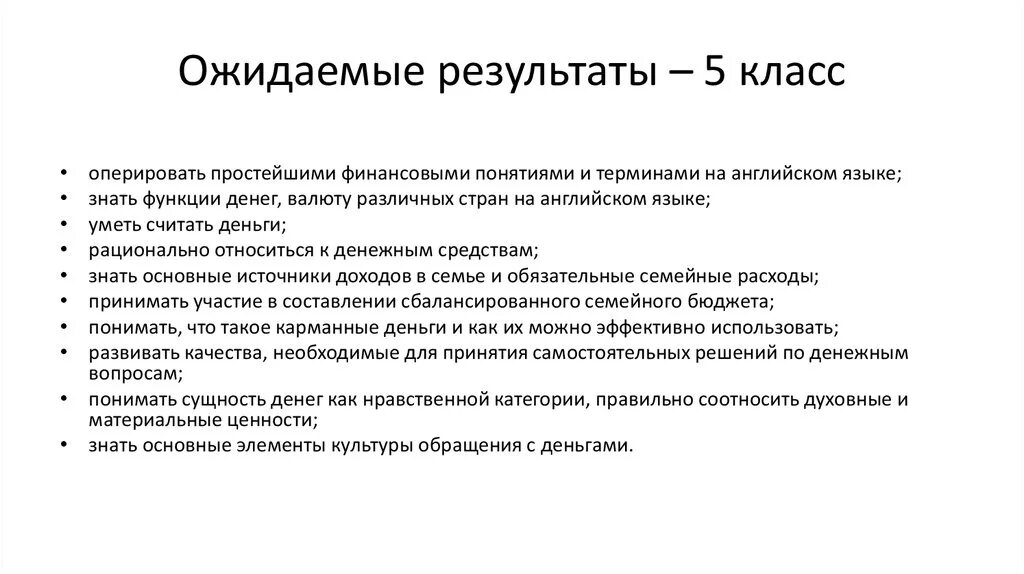 Ожидаемые результаты – 5 класс

• оперировать простейшими финансовыми понятиями и терминами на английском языке;
• знать функции денег, валюту различных стран на английском языке;
• уметь считать деньги;
• рационально относиться к денежным средствам;
• знать основные источники доходов в семье и обязательные семейные расходы;
• принимать участие в составлении сбалансированного семейного бюджета;
• понимать, что такое карманные деньги и как их можно эффективно использовать;
• развивать качества, необходимые для принятия самостоятельных решений по денежным вопросам;
• понимать сущность денег как нравственной категории, правильно соотносить духовные и материальные ценности;
• знать основные элементы культуры обращения с деньгами.